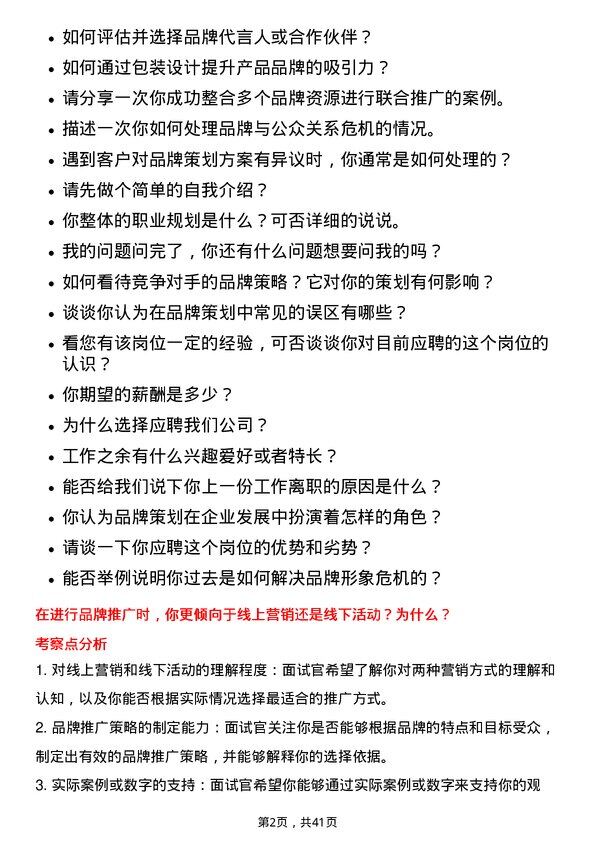 • 如何评估并选择品牌代言人或合作伙伴？
• 如何通过包装设计提升产品品牌的吸引力？
• 请分享一次你成功整合多个品牌资源进行联合推广的案例。
• 描述一次你如何处理品牌与公众关系危机的情况。
• 遇到客户对品牌策划方案有异议时，你通常是如何处理的？
• 请先做个简单的自我介绍？
• 你整体的职业规划是什么？可否详细的说说。
• 我的问题问完了，你还有什么问题想要问我的吗？
• 如何看待竞争对手的品牌策略？它对你的策划有何影响？
• 谈谈你认为在品牌策划中常见的误区有哪些？
• 看您有该岗位一定的经验，可否谈谈你对目前应聘的这个岗位的认识？
• 你期望的薪酬是多少？
• 为什么选择应聘我们公司？
• 工作之余有什么兴趣爱好或者特长？
• 能否给我们说下你上一份工作离职的原因是什么？
• 你认为品牌策划在企业发展中扮演着怎样的角色？
• 请谈一下你应聘这个岗位的优势和劣势？
• 能否举例说明你过去是如何解决品牌形象危机的？

在进行品牌推广时，你更倾向于线上营销还是线下活动？为什么？

考察点分析

1. 对线上营销和线下活动的理解程度：面试官希望了解你对两种营销方式的理解和认知，以及你能否根据实际情况选择最适合的推广方式。

2. 品牌推广策略的制定能力：面试官关注你是否能够根据品牌的特点和目标受众，制定出有效的品牌推广策略，并能够解释你的选择依据。

3. 实际案例或数字的支持：面试官希望你能够通过实际案例或数字来支持你的观

第2页，共41页